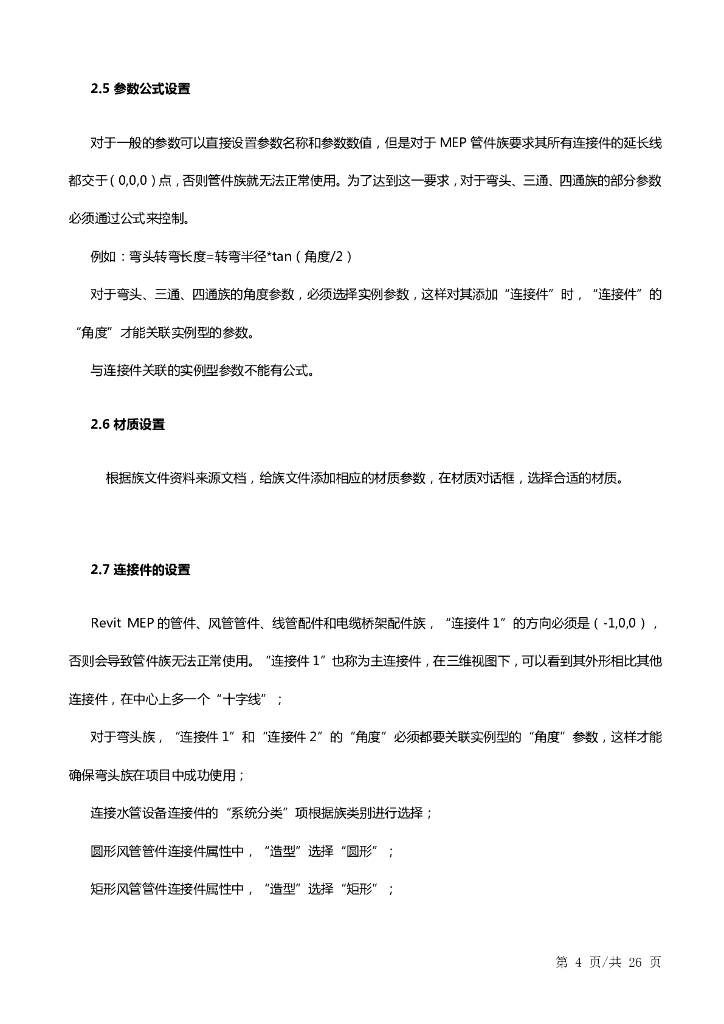 2.5 参数公式设置

对于一般的参数可以直接设置参数名称和参数数值，但是对于 MEP 管件族要求其所有连接件的延长线都交于（0,0,0）点，否则管件族就无法正常使用。为了达到这一要求，对于弯头、三通、四通族的部分参数必须通过公式来控制。

例如：弯头转弯长度=转弯半径*tan（角度/2）

对于弯头、三通、四通族的角度参数，必须选择实例参数，这样对其添加“连接件”时，“连接件”的“角度”才能关联实例型的参数。

与连接件关联的实例型参数不能有公式。

2.6 材质设置

根据族文件资料来源文档，给族文件添加相应的材质参数，在材质对话框，选择合适的材质。

2.7 连接件的设置

Revit MEP 的管件、风管管件、线管配件和电缆桥架配件族，“连接件 1”的方向必须是（-1,0,0），否则会导致管件族无法正常使用。“连接件 1”也称为主连接件，在三维视图下，可以看到其外形相比其他连接件，在中心上多一个“十字线”；

对于弯头族，“连接件 1”和“连接件 2”的“角度”必须都要关联实例型的“角度”参数，这样才能确保弯头族在项目中成功使用；

连接水管设备连接件的“系统分类”项根据族类别进行选择；

圆形风管管件连接件属性中，“造型”选择“圆形”；

矩形风管管件连接件属性中，“造型”选择“矩形”；

第 4 页/共 26 页